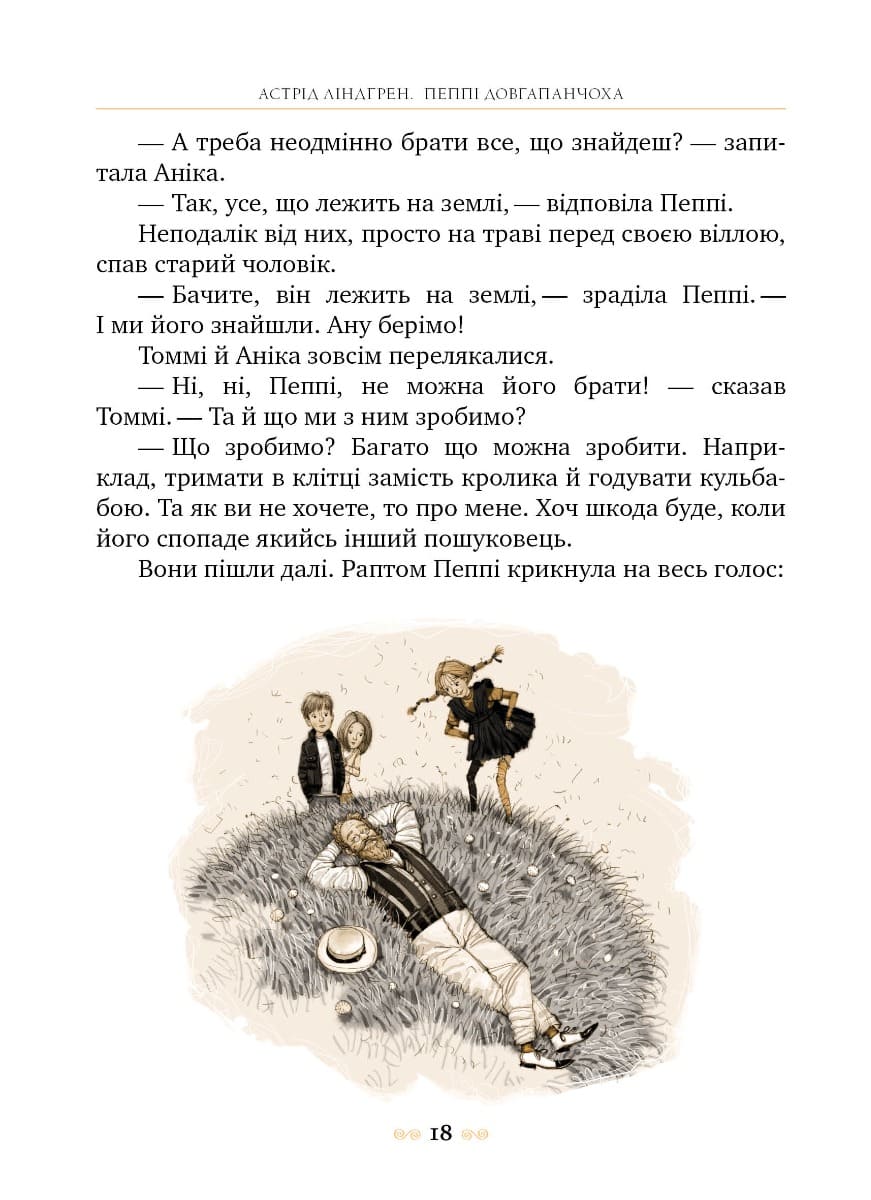 АСТРІД ЛІНДГРЕН. ПЕППІ ДОВГАПАНЧОХА

— А треба неодмінно брати все, що знайдеш? — запитала Аніка.

— Так, усе, що лежить на землі, — відповіла Пеппі.

Неподалік від них, просто на траві перед своєю віллою, спав старий чоловік.

— Бачите, він лежить на землі, — зраділа Пеппі. — І ми його знайшли. Ану берімо!

Томмі й Аніка зовсім перелякалися.

— Ні, ні, Пеппі, не можна його брати! — сказав Томмі. — Та й що ми з ним зробимо?

— Що зробимо? Багато що можна зробити. Наприклад, тримати в клітці замість кролика й годувати кульбабою. Та як ви не хочете, то про мене. Хоч шкода буде, коли його спопаде якийсь інший пошуковець.

Вони пішли далі. Раптом Пеппі крикнула на весь голос:

18